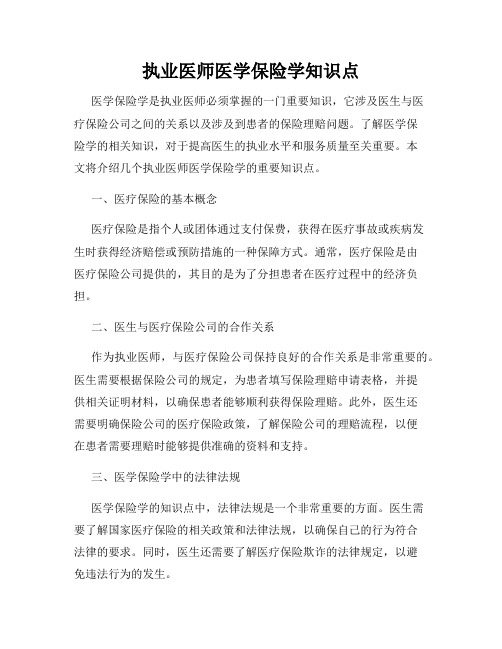 执业医师医学保险学知识点

医学保险学是执业医师必须掌握的一门重要知识，它涉及医生与医疗保险公司之间的关系以及涉及到患者的保险理赔问题。了解医学保险学的相关知识，对于提高医生的执业水平和服务质量至关重要。本文将介绍几个执业医师医学保险学的重要知识点。

一、医疗保险的基本概念

医疗保险是指个人或团体通过支付保费，获得在医疗事故或疾病发生时获得经济赔偿或预防措施的一种保障方式。通常，医疗保险是由医疗保险公司提供的，其目的是为了分担患者在医疗过程中的经济负担。

二、医生与医疗保险公司的合作关系

作为执业医师，与医疗保险公司保持良好的合作关系是非常重要的。医生需要根据保险公司的规定，为患者填写保险理赔申请表格，并提供相关证明材料，以确保患者能够顺利获得保险理赔。此外，医生还需要明确保险公司的医疗保险政策，了解保险公司的理赔流程，以便在患者需要理赔时能够提供准确的资料和支持。

三、医学保险学中的法律法规

医学保险学的知识点中，法律法规是一个非常重要的方面。医生需要了解国家医疗保险的相关政策和法律法规，以确保自己的行为符合法律的要求。同时，医生还需要了解医疗保险欺诈的法律规定，以避免违法行为的发生。